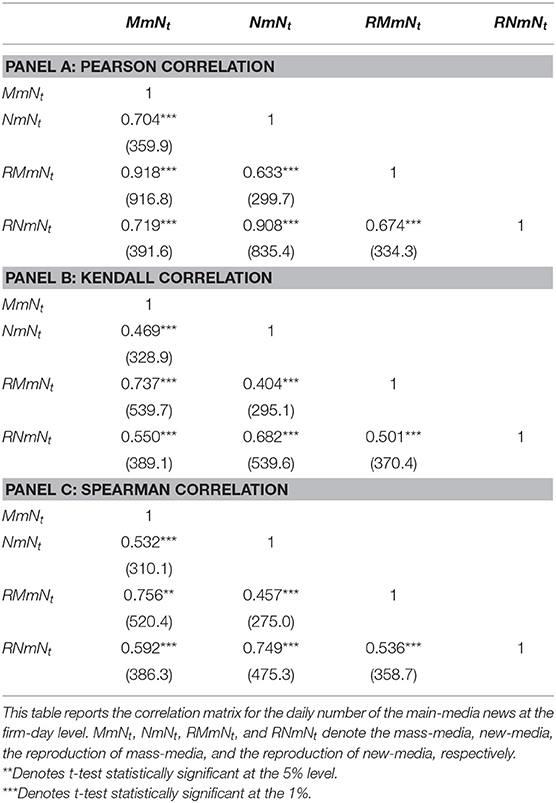 | | $MmN_t$ | $NmN_t$ | $RMmN_t$ | $RNmN_t$ |
|---|---|---|---|---|
| **PANEL A: PEARSON CORRELATION** | | | | |
| $MmN_t$ | 1 | | | |
| $NmN_t$ | 0.704*** | 1 | | |
| | (359.9) | | | |
| $RMmN_t$ | 0.918*** | 0.633*** | 1 | |
| | (916.8) | (299.7) | | |
| $RNmN_t$ | 0.719*** | 0.908*** | 0.674*** | 1 |
| | (391.6) | (835.4) | (334.3) | |
| **PANEL B: KENDALL CORRELATION** | | | | |
| $MmN_t$ | 1 | | | |
| $NmN_t$ | 0.469*** | 1 | | |
| | (328.9) | | | |
| $RMmN_t$ | 0.737*** | 0.404*** | 1 | |
| | (539.7) | (295.1) | | |
| $RNmN_t$ | 0.550*** | 0.682*** | 0.501*** | 1 |
| | (389.1) | (539.6) | (370.4) | |
| **PANEL C: SPEARMAN CORRELATION** | | | | |
| $MmN_t$ | 1 | | | |
| $NmN_t$ | 0.532*** | 1 | | |
| | (310.1) | | | |
| $RMmN_t$ | 0.756** | 0.457*** | 1 | |
| | (520.4) | (275.0) | | |
| $RNmN_t$ | 0.592*** | 0.749*** | 0.536*** | 1 |
| | (386.3) | (475.3) | (358.7) | |

This table reports the correlation matrix for the daily number of the main-media news at the firm-day level. $MmN_t$, $NmN_t$, $RMmN_t$, and $RNmN_t$ denote the mass-media, new-media, the reproduction of mass-media, and the reproduction of new-media, respectively.
**Denotes t-test statistically significant at the 5% level.
***Denotes t-test statistically significant at the 1%.